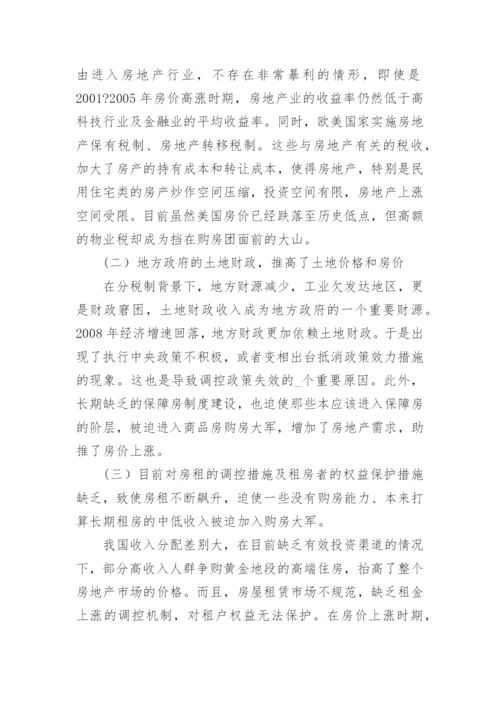 由进入房地产行业，不存在非常暴利的情形，即使是2001?2005年房价高涨时期，房地产业的收益率仍然低于高科技行业及金融业的平均收益率。同时，欧美国家实施房地产保有税制、房地产转移税制。这些与房地产有关的税收，加大了房产的持有成本和转让成本，使得房地产，特别是民用住宅类的房产炒作空间压缩，投资空间有限，房地产上涨空间受限。目前虽然美国房价已经跌落至历史低点，但高额的物业税却成为挡在购房团面前的大山。

（二）地方政府的土地财政，推高了土地价格和房价

在分税制背景下，地方财源减少，工业欠发达地区，更是财政窘困，土地财政收入成为地方政府的一个重要财源。2008年经济增速回落，地方财政更加依赖土地财政。于是出现了执行中央政策不积极，或者变相出台抵消政策效力措施的现象。这也是导致调控政策失效的_个重要原因。此外，长期缺乏的保障房制度建设，也迫使那些本应该进入保障房的阶层，被迫进入商品房购房大军，增加了房地产需求，助推了房价上涨。

（三）目前对房租的调控措施及租房者的权益保护措施缺乏，致使房租不断飙升，迫使一些没有购房能力、本来打算长期租房的中低收入被迫加入购房大军。

我国收入分配差别大，在目前缺乏有效投资渠道的情况下，部分高收入人群争购黄金地段的高端住房，抬高了整个房地产市场的价格。而且，房屋租赁市场不规范，缺乏租金上涨的调控机制，对租户权益无法保护。在房价上涨时期，